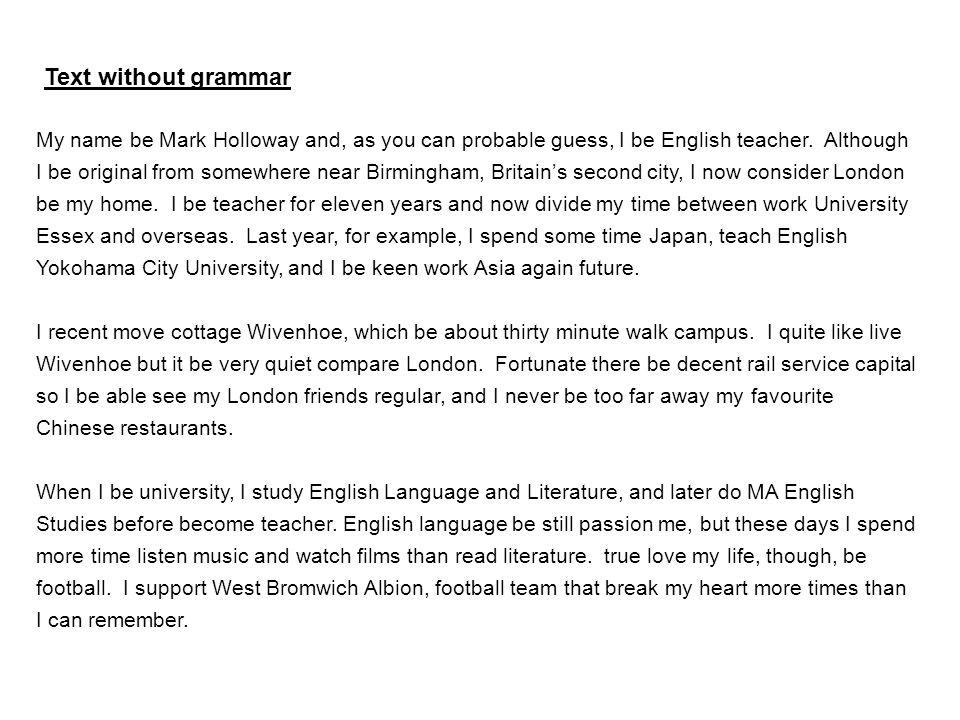 Text without grammar

My name be Mark Holloway and, as you can probable guess, I be English teacher. Although I be original from somewhere near Birmingham, Britain's second city, I now consider London be my home. I be teacher for eleven years and now divide my time between work University Essex and overseas. Last year, for example, I spend some time Japan, teach English Yokohama City University, and I be keen work Asia again future.

I recent move cottage Wivenhoe, which be about thirty minute walk campus. I quite like live Wivenhoe but it be very quiet compare London. Fortunate there be decent rail service capital so I be able see my London friends regular, and I never be too far away my favourite Chinese restaurants.

When I be university, I study English Language and Literature, and later do MA English Studies before become teacher. English language be still passion me, but these days I spend more time listen music and watch films than read literature. true love my life, though, be football. I support West Bromwich Albion, football team that break my heart more times than I can remember.